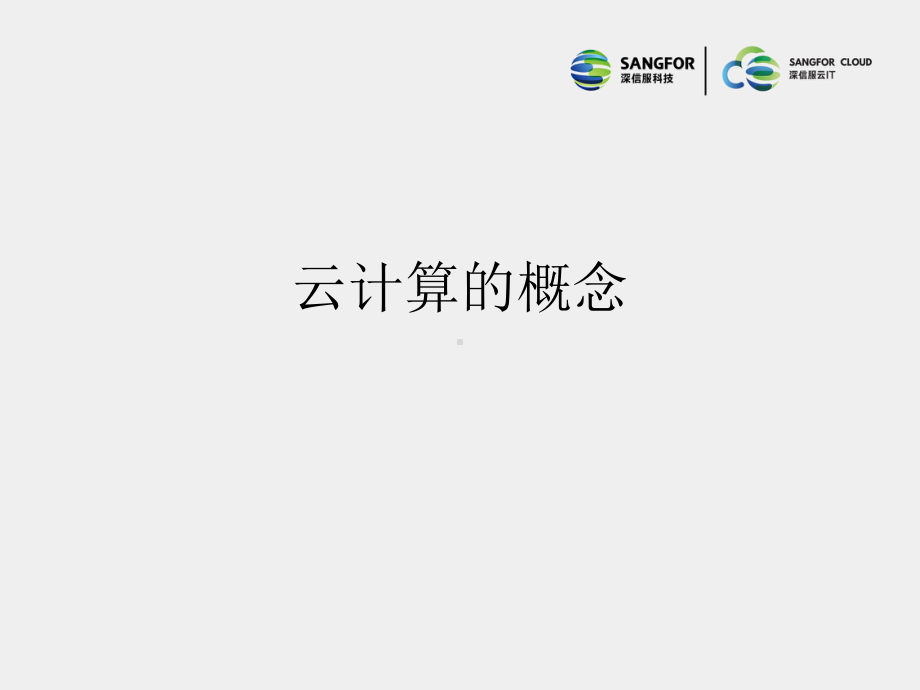 SANGFOR
深信服科技

SANGFOR CLOUD
深信服云IT

云计算的概念